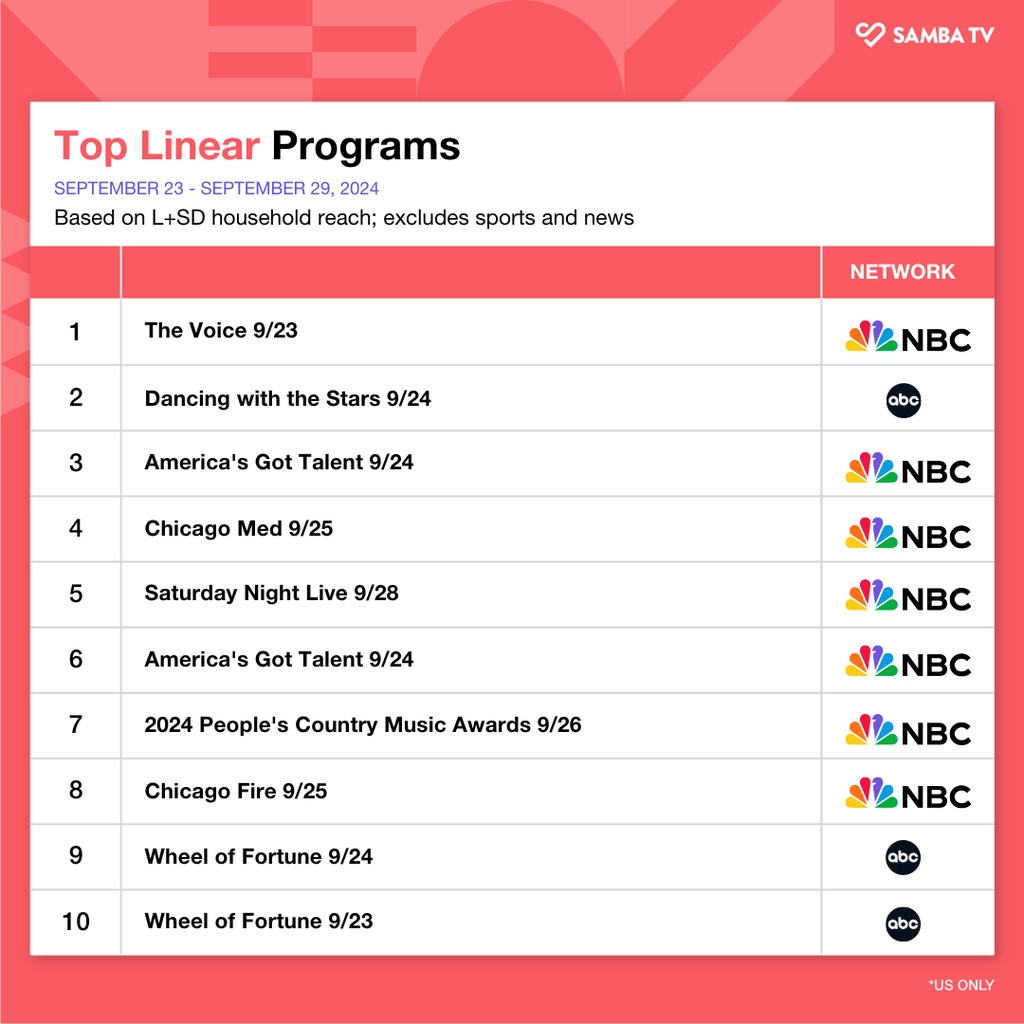 SAMBA TV

Top Linear Programs

SEPTEMBER 23 - SEPTEMBER 29, 2024

Based on L+SD household reach; excludes sports and news

| | | NETWORK |
|---|---|---|
| 1 | The Voice 9/23 | NBC |
| 2 | Dancing with the Stars 9/24 | abc |
| 3 | America's Got Talent 9/24 | NBC |
| 4 | Chicago Med 9/25 | NBC |
| 5 | Saturday Night Live 9/28 | NBC |
| 6 | America's Got Talent 9/24 | NBC |
| 7 | 2024 People's Country Music Awards 9/26 | NBC |
| 8 | Chicago Fire 9/25 | NBC |
| 9 | Wheel of Fortune 9/24 | abc |
| 10 | Wheel of Fortune 9/23 | abc |

*US ONLY